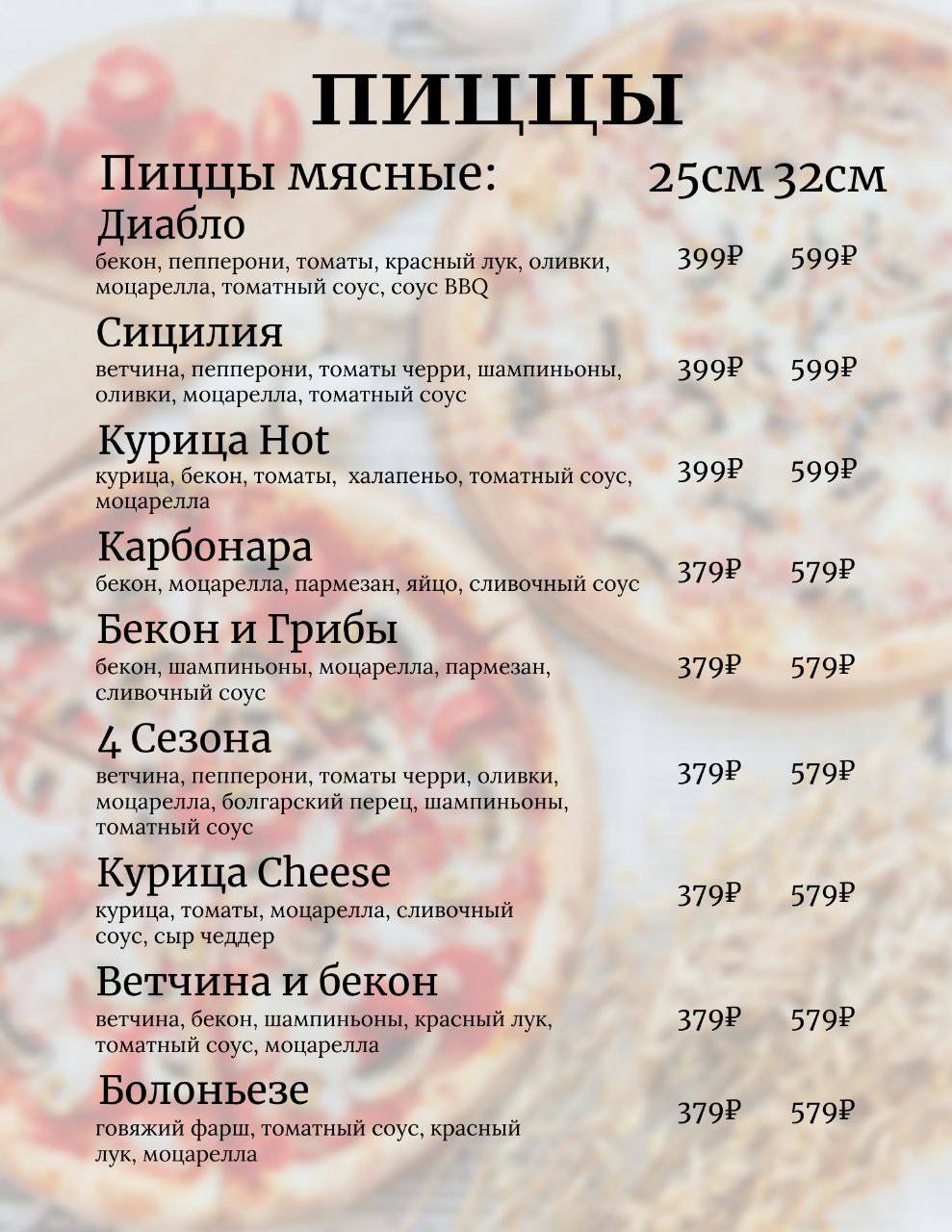 ПИЦЦЫ

Пиццы мясные: 25см 32см

Диабло
бекон, пепперони, томаты, красный лук, оливки, моцарелла, томатный соус, соус BBQ 399₽ 599₽

Сицилия
ветчина, пепперони, томаты черри, шампиньоны, оливки, моцарелла, томатный соус 399₽ 599₽

Курица Hot
курица, бекон, томаты, халапеньо, томатный соус, моцарелла 399₽ 599₽

Карбонара
бекон, моцарелла, пармезан, яйцо, сливочный соус 379₽ 579₽

Бекон и Грибы
бекон, шампиньоны, моцарелла, пармезан, сливочный соус 379₽ 579₽

4 Сезона
ветчина, пепперони, томаты черри, оливки, моцарелла, болгарский перец, шампиньоны, томатный соус 379₽ 579₽

Курица Cheese
курица, томаты, моцарелла, сливочный соус, сыр чеддер 379₽ 579₽

Ветчина и бекон
ветчина, бекон, шампиньоны, красный лук, томатный соус, моцарелла 379₽ 579₽

Болоньезе
говяжий фарш, томатный соус, красный лук, моцарелла 379₽ 579₽